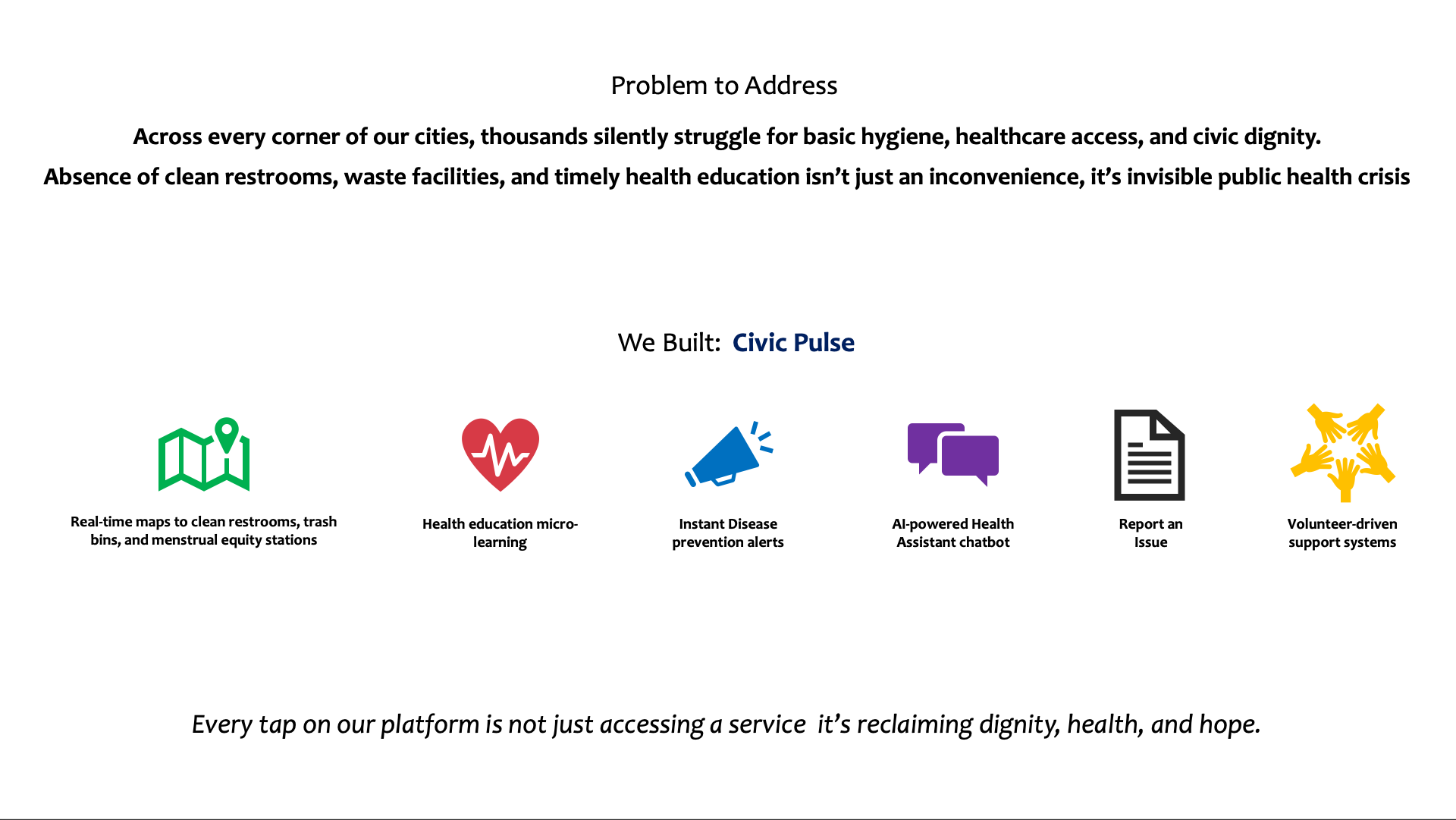 Problem to Address

Across every corner of our cities, thousands silently struggle for basic hygiene, healthcare access, and civic dignity.

Absence of clean restrooms, waste facilities, and timely health education isn't just an inconvenience, it's invisible public health crisis

We Built: Civic Pulse

Real-time maps to clean restrooms, trash bins, and menstrual equity stations

Health education micro-learning

Instant Disease prevention alerts

AI-powered Health Assistant chatbot

Report an Issue

Volunteer-driven support systems

Every tap on our platform is not just accessing a service it's reclaiming dignity, health, and hope.